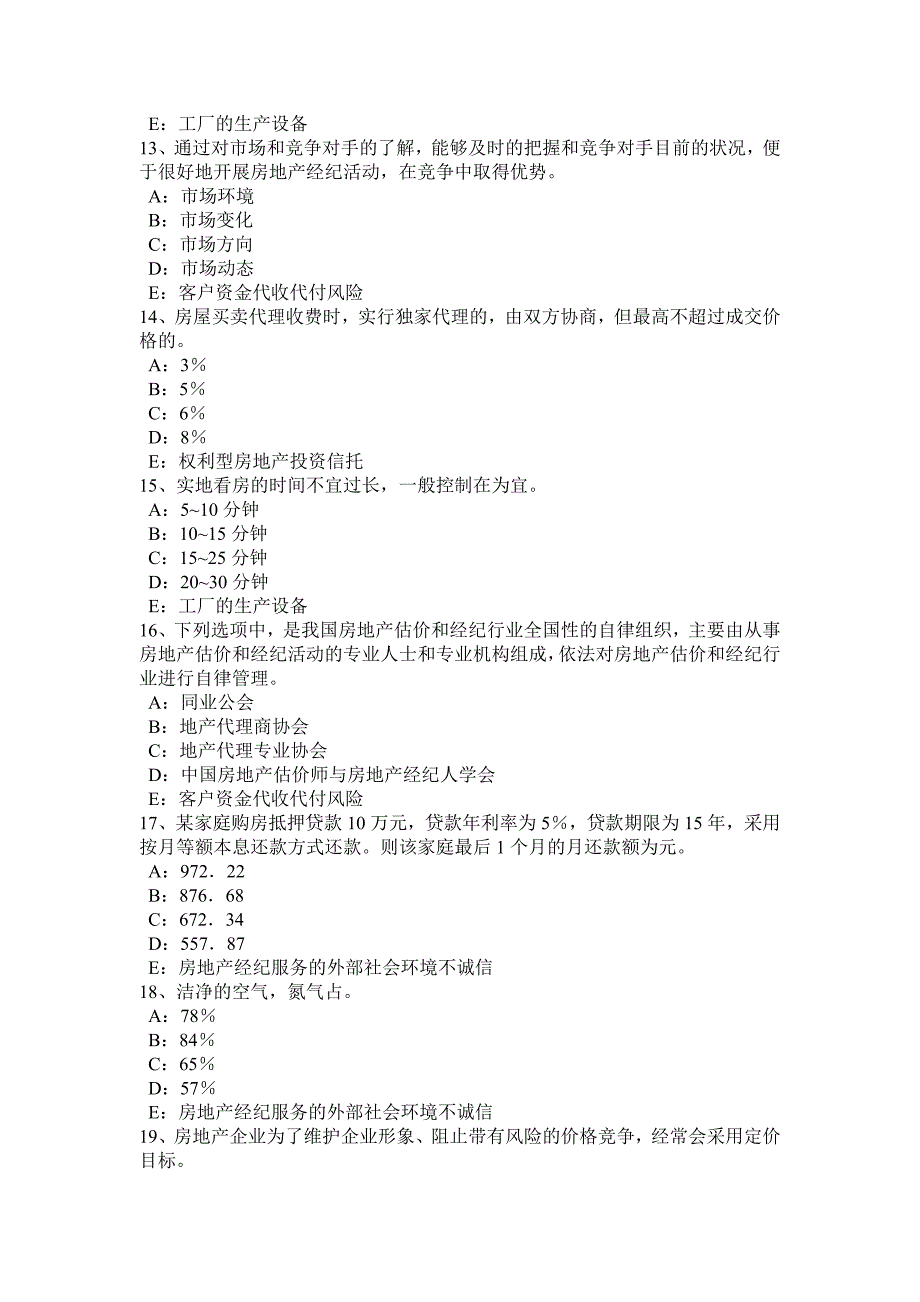 E：工厂的生产设备
13、通过对市场和竞争对手的了解，能够及时的把握和竞争对手目前的状况，便于很好地开展房地产经纪活动，在竞争中取得优势。
A：市场环境
B：市场变化
C：市场方向
D：市场动态
E：客户资金代收代付风险
14、房屋买卖代理收费时，实行独家代理的，由双方协商，但最高不超过成交价格的。
A：3%
B：5%
C：6%
D：8%
E：权利型房地产投资信托
15、实地看房的时间不宜过长，一般控制在为宜。
A：5~10 分钟
B：10~15 分钟
C：15~25 分钟
D：20~30 分钟
E：工厂的生产设备
16、下列选项中，是我国房地产估价和经纪行业全国性的自律组织，主要由从事房地产估价和经纪活动的专业人士和专业机构组成，依法对房地产估价和经纪行业进行自律管理。
A：同业公会
B：地产代理商协会
C：地产代理专业协会
D：中国房地产估价师与房地产经纪人学会
E：客户资金代收代付风险
17、某家庭购房抵押贷款 10 万元，贷款年利率为 5%，贷款期限为 15 年，采用按月等额本息还款方式还款。则该家庭最后 1 个月的月还款额为元。
A：972．22
B：876．68
C：672．34
D：557．87
E：房地产经纪服务的外部社会环境不诚信
18、洁净的空气，氮气占。
A：78%
B：84%
C：65%
D：57%
E：房地产经纪服务的外部社会环境不诚信
19、房地产企业为了维护企业形象、阻止带有风险的价格竞争，经常会采用定价目标。